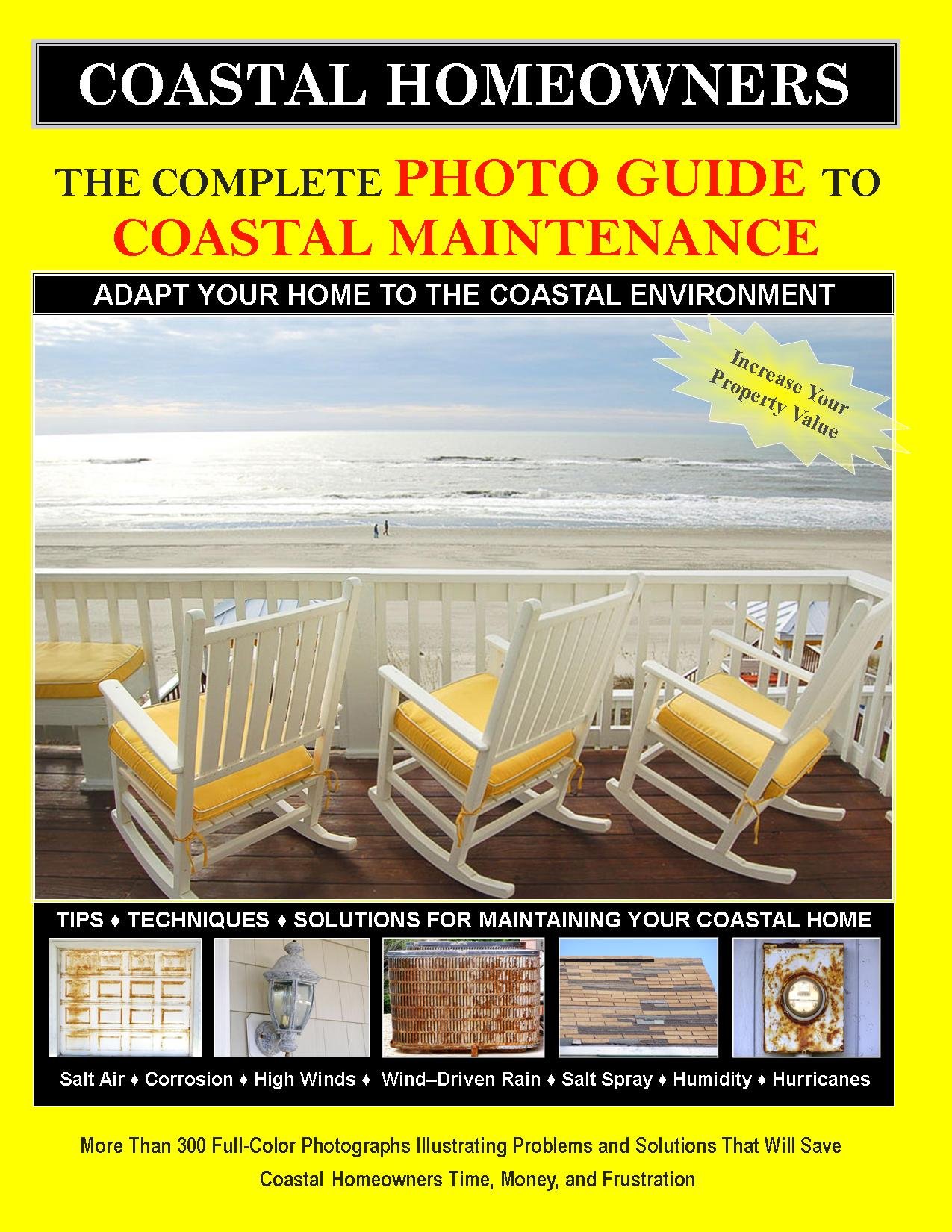 COASTAL HOMEOWNERS

THE COMPLETE PHOTO GUIDE TO COASTAL MAINTENANCE

ADAPT YOUR HOME TO THE COASTAL ENVIRONMENT

Increase Your Property Value

TIPS ♦ TECHNIQUES ♦ SOLUTIONS FOR MAINTAINING YOUR COASTAL HOME

Salt Air ♦ Corrosion ♦ High Winds ♦ Wind–Driven Rain ♦ Salt Spray ♦ Humidity ♦ Hurricanes

More Than 300 Full-Color Photographs Illustrating Problems and Solutions That Will Save Coastal Homeowners Time, Money, and Frustration